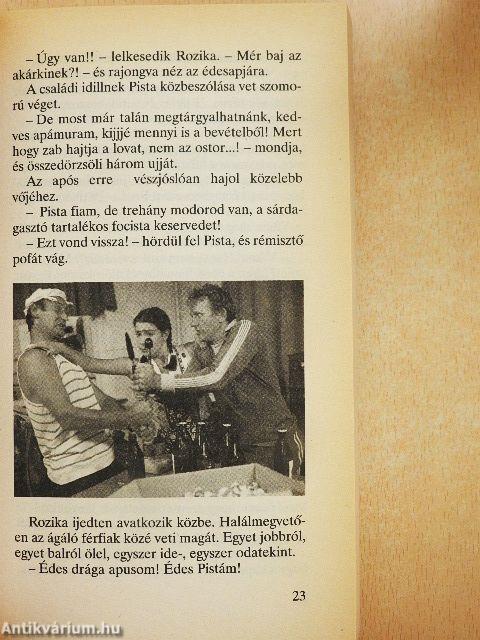 – Úgy van!! – lelkesedik Rozika. – Mér baj az akárkinek?! – és rajongva néz az édesapjára.

A családi idillnek Pista közbeszólása vet szomorú véget.

– De most már talán megtárgyalhatnánk, kedves apámuram, kijjé mennyi is a bevételből! Mert hogy zab hajtja a lovat, nem az ostor...! – mondja, és összedörzsöli három ujját.

Az após erre vészjóslóan hajol közelebb vőjéhez.

– Pista fiam, de trehány modorod van, a sárdagasztó tartalékos focista keservedet!

– Ezt vond vissza! – hördül fel Pista, és rémisztő pofát vág.

Rozika ijedten avatkozik közbe. Halálmegvetően az ágáló férfiak közé veti magát. Egyet jobbról, egyet balról ölel, egyszer ide-, egyszer odatekint.

– Édes drága apusom! Édes Pistám!

23

Antikvárium.hu